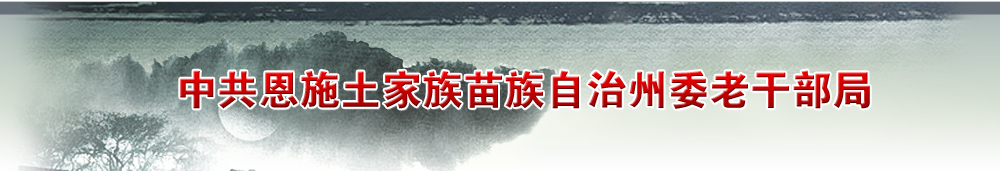 中共恩施土家族苗族自治州委老干部局